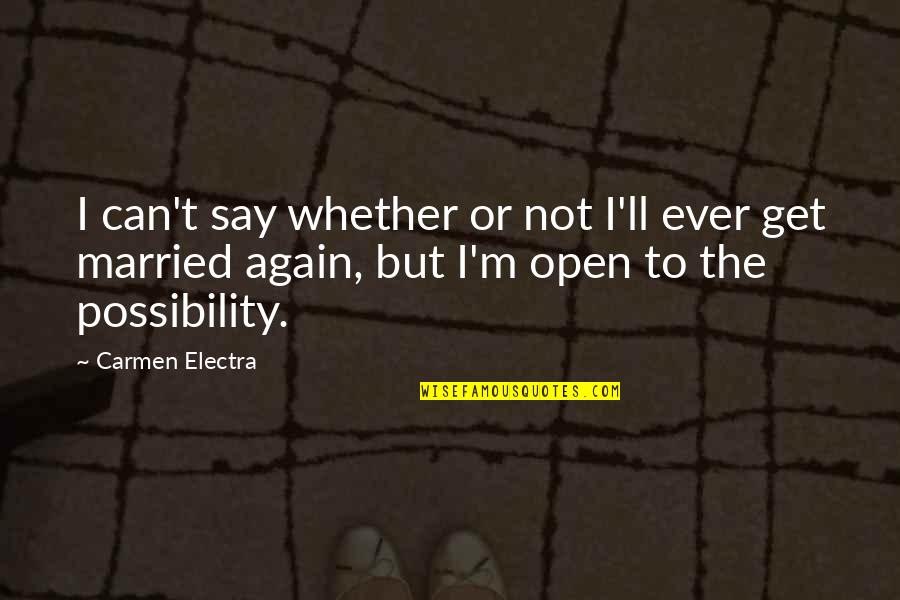 I can't say whether or not I'll ever get married again, but I'm open to the possibility.

~ Carmen Electra

WISEFAMOUSQUOTES.COM